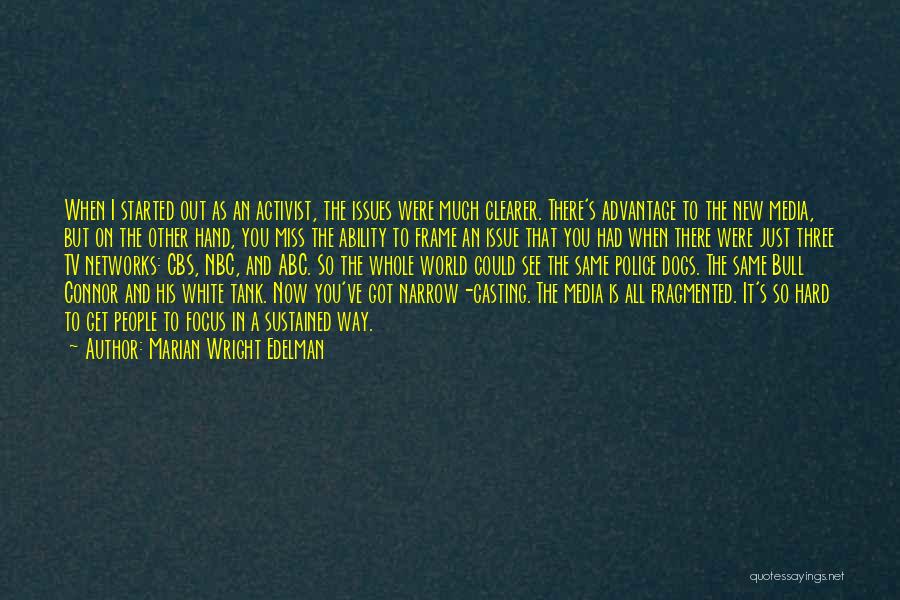 When I started out as an activist, the issues were much clearer. There's advantage to the new media, but on the other hand, you miss the ability to frame an issue that you had when there were just three TV networks: CBS, NBC, and ABC. So the whole world could see the same police dogs. The same Bull Connor and his white tank. Now you've got narrow -casting. The media is all fragmented. It's so hard to get people to focus in a sustained way.
— Author: Marian Wright Edelman

quotessayings.net